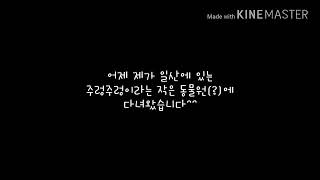 Made with KINEMASTER

어제 제가 일산에 있는 주렁주렁이라는 작은 동물원(?)에 다녀왔습니다^^